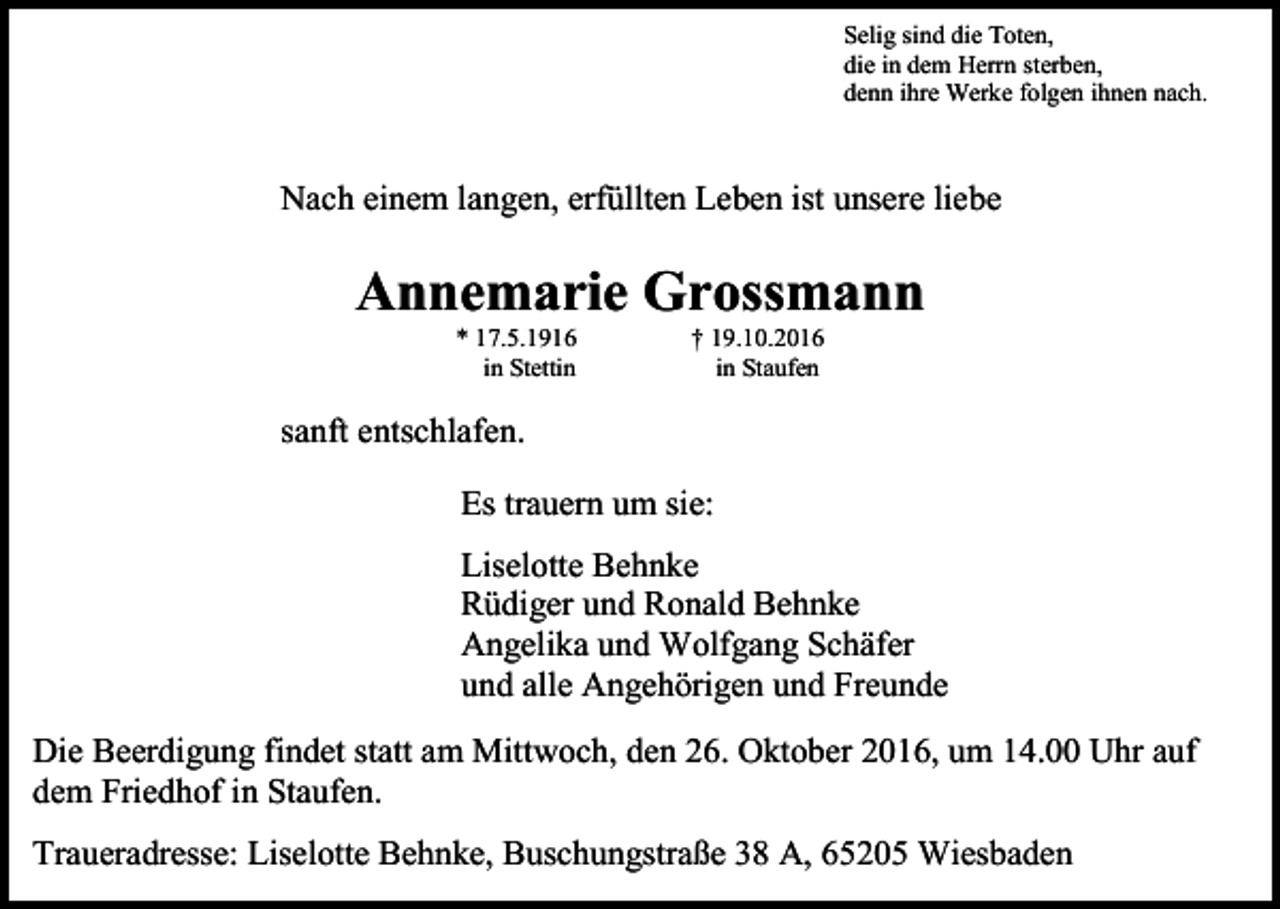 Selig sind die Toten,
die in dem Herrn sterben,
denn ihre Werke folgen ihnen nach.

Nach einem langen, erfüllten Leben ist unsere liebe

Annemarie Grossmann

* 17.5.1916 in Stettin    † 19.10.2016 in Staufen

sanft entschlafen.

Es trauern um sie:

Liselotte Behnke
Rüdiger und Ronald Behnke
Angelika und Wolfgang Schäfer
und alle Angehörigen und Freunde

Die Beerdigung findet statt am Mittwoch, den 26. Oktober 2016, um 14.00 Uhr auf dem Friedhof in Staufen.

Traueradresse: Liselotte Behnke, Buschungstraße 38 A, 65205 Wiesbaden